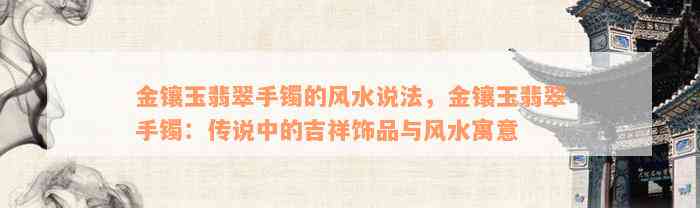 金镶玉翡翠手镯的风水说法，金镶玉翡翠手镯：传说中的吉祥饰品与风水寓意